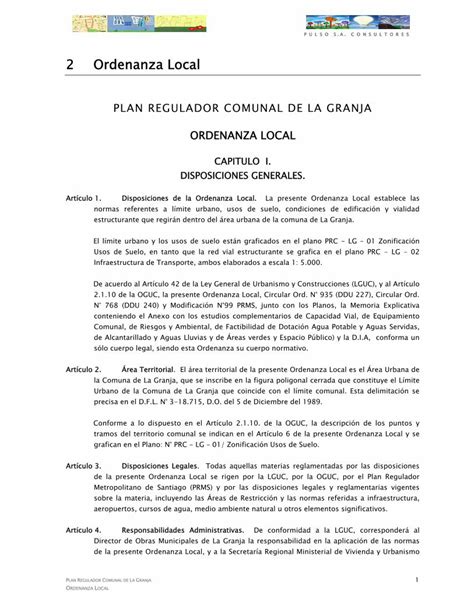 PULSO S.A. CONSULTORES

2 Ordenanza Local

PLAN REGULADOR COMUNAL DE LA GRANJA

ORDENANZA LOCAL

CAPITULO I.
DISPOSICIONES GENERALES.

Artículo 1. Disposiciones de la Ordenanza Local. La presente Ordenanza Local establece las normas referentes a límite urbano, usos de suelo, condiciones de edificación y vialidad estructurante que regirán dentro del área urbana de la comuna de La Granja.

El límite urbano y los usos de suelo están graficados en el plano PRC – LG – 01 Zonificación Usos de Suelo, en tanto que la red vial estructurante se grafica en el plano PRC – LG – 02 Infraestructura de Transporte, ambos elaborados a escala 1: 5.000.

De acuerdo al Artículo 42 de la Ley General de Urbanismo y Construcciones (LGUC), y al Artículo 2.1.10 de la OGUC, la presente Ordenanza Local, Circular Ord. N° 935 (DDU 227), Circular Ord. N° 768 (DDU 240) y Modificación N°99 PRMS, junto con los Planos, la Memoria Explicativa conteniendo el Anexo con los estudios complementarios de Capacidad Vial, de Equipamiento Comunal, de Riesgos y Ambiental, de Factibilidad de Dotación Agua Potable y Aguas Servidas, de Alcantarillado y Aguas Lluvias y de Áreas verdes y Espacio Público) y la D.I.A, conforma un sólo cuerpo legal, siendo esta Ordenanza su cuerpo normativo.

Artículo 2. Área Territorial. El área territorial de la presente Ordenanza Local es el Área Urbana de la Comuna de La Granja, que se inscribe en la figura poligonal cerrada que constituye el Límite Urbano de la Comuna de La Granja que coincide con el límite comunal. Esta delimitación se precisa en el D.F.L. N° 3-18.715, D.O. del 5 de Diciembre del 1989.

Conforme a lo dispuesto en el Artículo 2.1.10. de la OGUC, la descripción de los puntos y tramos del territorio comunal se indican en el Artículo 6 de la presente Ordenanza Local y se grafican en el Plano: N° PRC – LG – 01/ Zonificación Usos de Suelo.

Artículo 3. Disposiciones Legales. Todas aquellas materias reglamentadas por las disposiciones de la presente Ordenanza Local se rigen por la LGUC, por la OGUC, por el Plan Regulador Metropolitano de Santiago (PRMS) y por las disposiciones legales y reglamentarias vigentes sobre la materia, incluyendo las Áreas de Restricción y las normas referidas a infraestructura, aeropuertos, cursos de agua, medio ambiente natural u otros elementos significativos.

Artículo 4. Responsabilidades Administrativas. De conformidad a la LGUC, corresponderá al Director de Obras Municipales de La Granja la responsabilidad en la aplicación de las normas de la presente Ordenanza Local, y a la Secretaría Regional Ministerial de Vivienda y Urbanismo

PLAN REGULADOR COMUNAL DE LA GRANJA
ORDENANZA LOCAL 1